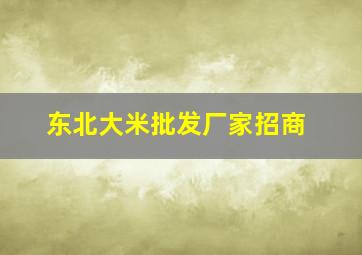 东北大米批发厂家招商